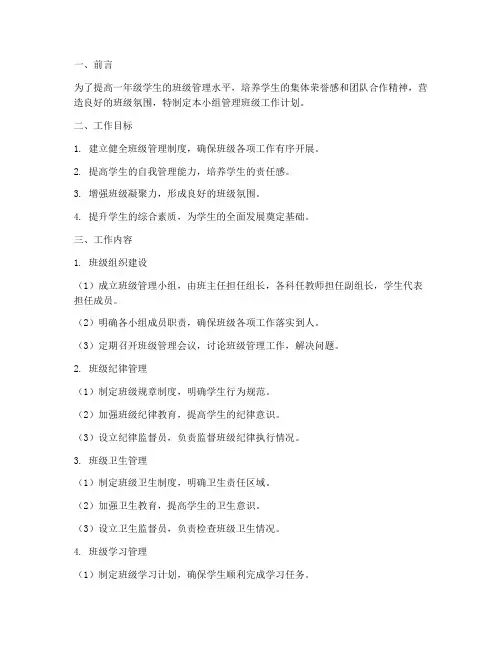 一、前言

为了提高一年级学生的班级管理水平，培养学生的集体荣誉感和团队合作精神，营造良好的班级氛围，特制定本小组管理班级工作计划。

二、工作目标

1. 建立健全班级管理制度，确保班级各项工作有序开展。

2. 提高学生的自我管理能力，培养学生的责任感。

3. 增强班级凝聚力，形成良好的班级氛围。

4. 提升学生的综合素质，为学生的全面发展奠定基础。

三、工作内容

1. 班级组织建设

（1）成立班级管理小组，由班主任担任组长，各科任教师担任副组长，学生代表担任成员。

（2）明确各小组成员职责，确保班级各项工作落实到人。

（3）定期召开班级管理会议，讨论班级管理工作，解决问题。

2. 班级纪律管理

（1）制定班级规章制度，明确学生行为规范。

（2）加强班级纪律教育，提高学生的纪律意识。

（3）设立纪律监督员，负责监督班级纪律执行情况。

3. 班级卫生管理

（1）制定班级卫生制度，明确卫生责任区域。

（2）加强卫生教育，提高学生的卫生意识。

（3）设立卫生监督员，负责检查班级卫生情况。

4. 班级学习管理

（1）制定班级学习计划，确保学生顺利完成学习任务。